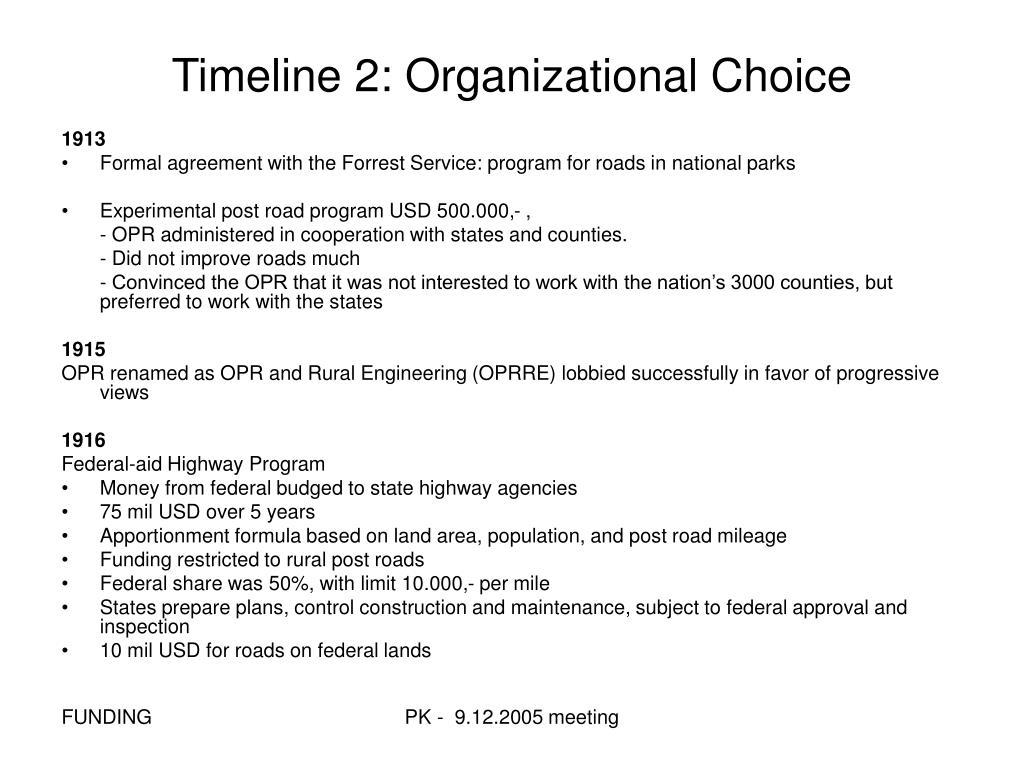 Timeline 2: Organizational Choice

1913
• Formal agreement with the Forrest Service: program for roads in national parks

• Experimental post road program USD 500.000,- ,
- OPR administered in cooperation with states and counties.
- Did not improve roads much
- Convinced the OPR that it was not interested to work with the nation’s 3000 counties, but preferred to work with the states

1915
OPR renamed as OPR and Rural Engineering (OPRRE) lobbied successfully in favor of progressive views

1916
Federal-aid Highway Program
• Money from federal budged to state highway agencies
• 75 mil USD over 5 years
• Apportionment formula based on land area, population, and post road mileage
• Funding restricted to rural post roads
• Federal share was 50%, with limit 10.000,- per mile
• States prepare plans, control construction and maintenance, subject to federal approval and inspection
• 10 mil USD for roads on federal lands

FUNDING

PK - 9.12.2005 meeting